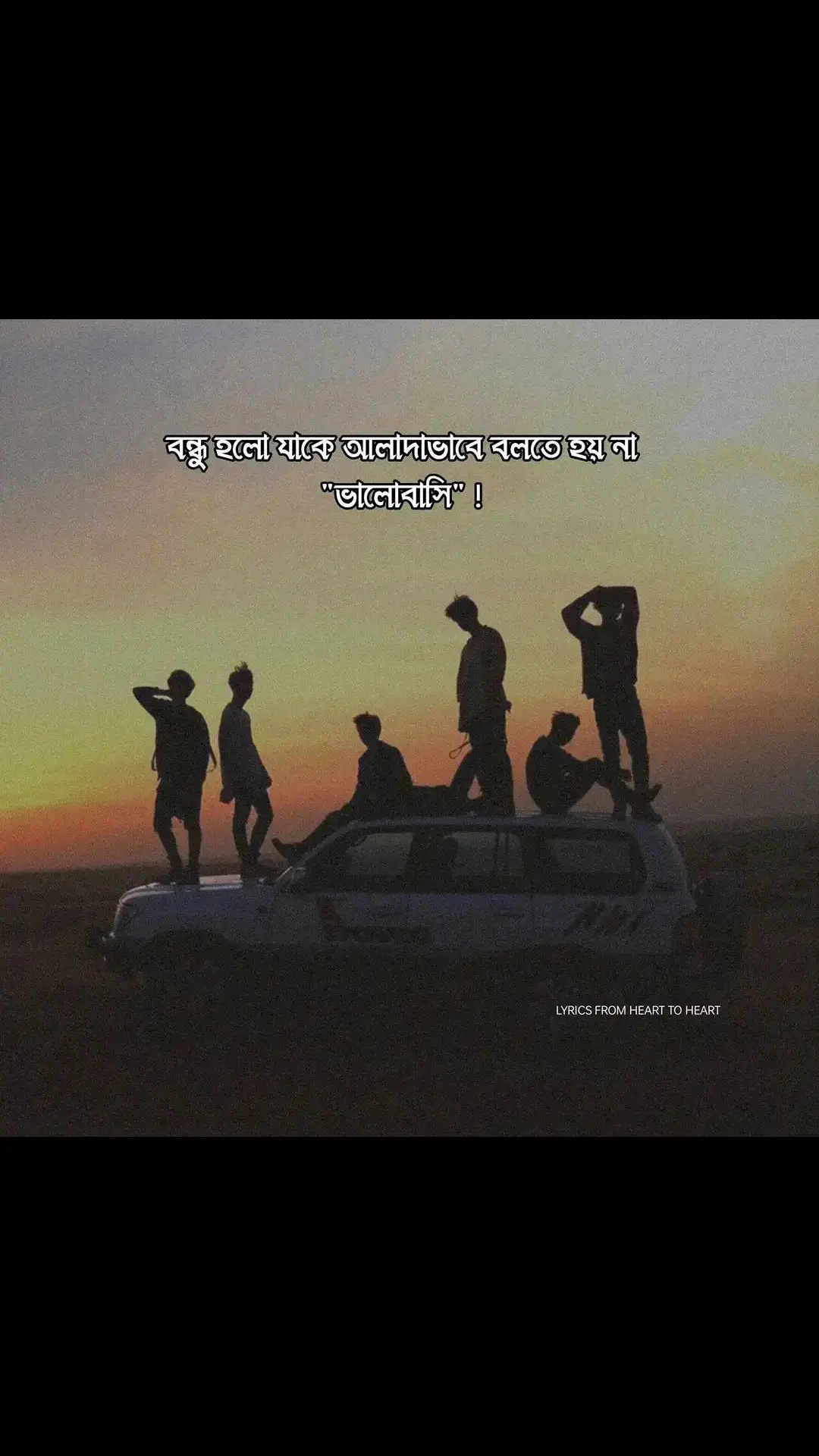 বন্ধু হলো যাকে আলাদাভাবে বলতে হয় না "ভালোবাসি" !

LYRICS FROM HEART TO HEART